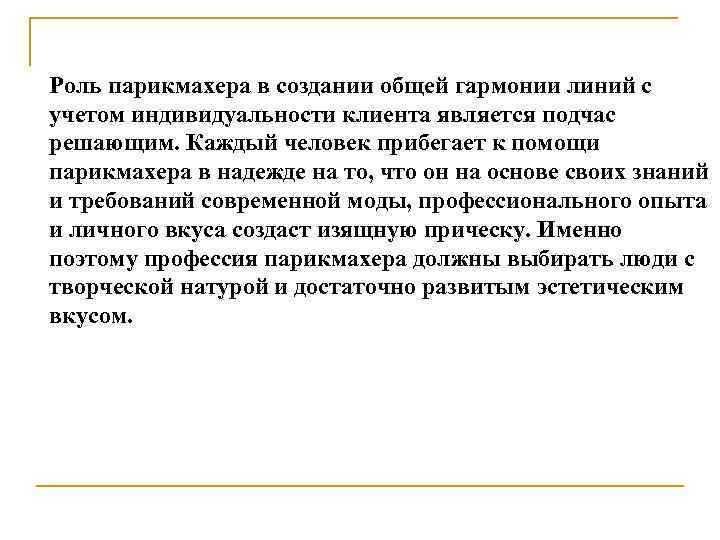 Роль парикмахера в создании общей гармонии линий с учетом индивидуальности клиента является подчас решающим. Каждый человек прибегает к помощи парикмахера в надежде на то, что он на основе своих знаний и требований современной моды, профессионального опыта и личного вкуса создаст изящную прическу. Именно поэтому профессия парикмахера должны выбирать люди с творческой натурой и достаточно развитым эстетическим вкусом.